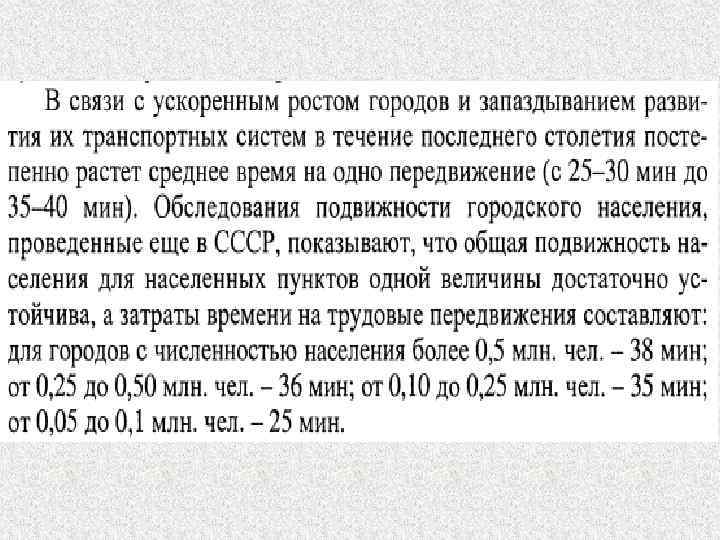 В связи с ускоренным ростом городов и запаздыванием развития их транспортных систем в течение последнего столетия постепенно растет среднее время на одно передвижение (с 25–30 мин до 35–40 мин). Обследования подвижности городского населения, проведенные еще в СССР, показывают, что общая подвижность населения для населенных пунктов одной величины достаточно устойчива, а затраты времени на трудовые передвижения составляют: для городов с численностью населения более 0,5 млн. чел. – 38 мин; от 0,25 до 0,50 млн. чел. – 36 мин; от 0,10 до 0,25 млн. чел. – 35 мин; от 0,05 до 0,1 млн. чел. – 25 мин.